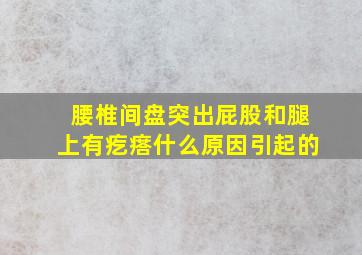 腰椎间盘突出屁股和腿上有疙瘩什么原因引起的